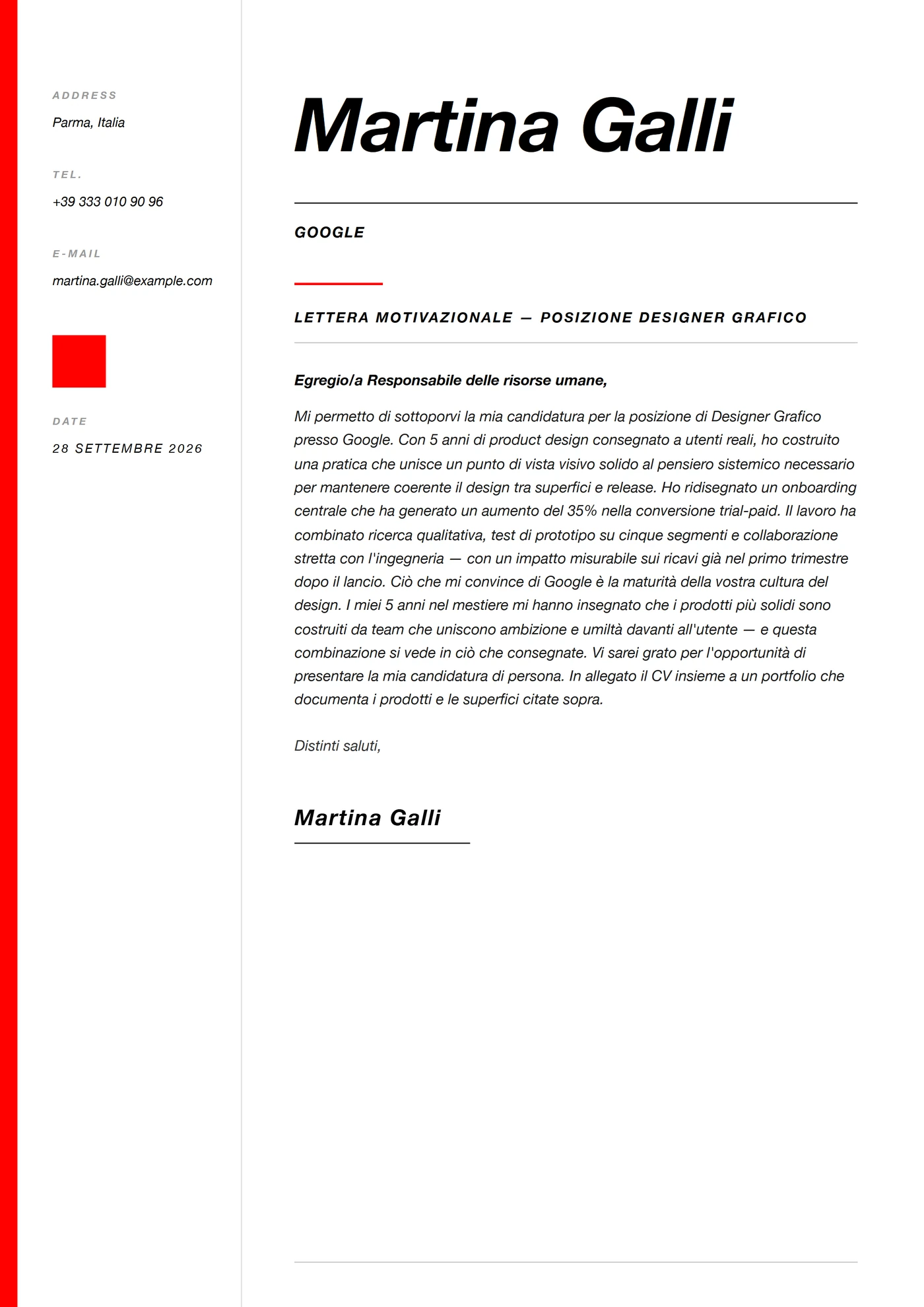 ADDRESS
Parma, Italia

TEL.
+39 333 010 90 96

E-MAIL
martina.galli@example.com

DATE
28 SETTEMBRE 2026

Martina Galli

GOOGLE

LETTERA MOTIVAZIONALE — POSIZIONE DESIGNER GRAFICO

Egregio/a Responsabile delle risorse umane,

Mi permetto di sottoporvi la mia candidatura per la posizione di Designer Grafico presso Google. Con 5 anni di product design consegnato a utenti reali, ho costruito una pratica che unisce un punto di vista visivo solido al pensiero sistemico necessario per mantenere coerente il design tra superfici e release. Ho ridisegnato un onboarding centrale che ha generato un aumento del 35% nella conversione trial-paid. Il lavoro ha combinato ricerca qualitativa, test di prototipo su cinque segmenti e collaborazione stretta con l'ingegneria — con un impatto misurabile sui ricavi già nel primo trimestre dopo il lancio. Ciò che mi convince di Google è la maturità della vostra cultura del design. I miei 5 anni nel mestiere mi hanno insegnato che i prodotti più solidi sono costruiti da team che uniscono ambizione e umiltà davanti all'utente — e questa combinazione si vede in ciò che consegnate. Vi sarei grato per l'opportunità di presentare la mia candidatura di persona. In allegato il CV insieme a un portfolio che documenta i prodotti e le superfici citate sopra.

Distinti saluti,

Martina Galli